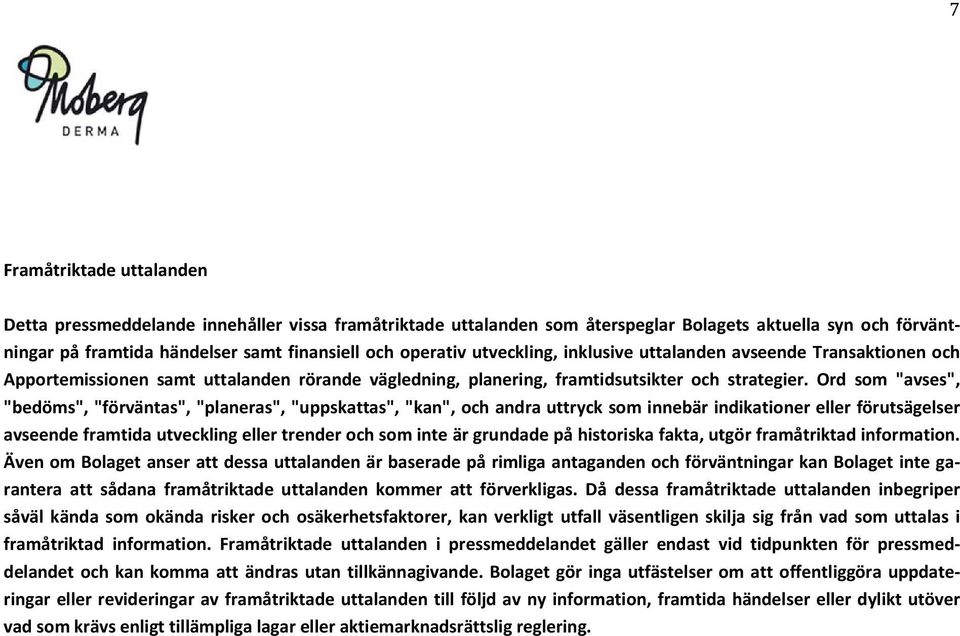 7

Moberg DERMA

Framåtriktade uttalanden

Detta pressmeddelande innehåller vissa framåtriktade uttalanden som återspeglar Bolagets aktuella syn och förväntningar på framtida händelser samt finansiell och operativ utveckling, inklusive uttalanden avseende Transaktionen och Apportemissionen samt uttalanden rörande vägledning, planering, framtidsutsikter och strategier. Ord som "avses", "bedöms", "förväntas", "planeras", "uppskattas", "kan", och andra uttryck som innebär indikationer eller förutsägelser avseende framtida utveckling eller trender och som inte är grundade på historiska fakta, utgör framåtriktad information. Även om Bolaget anser att dessa uttalanden är baserade på rimliga antaganden och förväntningar kan Bolaget inte garantera att sådana framåtriktade uttalanden kommer att förverkligas. Då dessa framåtriktade uttalanden inbegriper såväl kända som okända risker och osäkerhetsfaktorer, kan verkligt utfall väsentligen skilja sig från vad som uttalas i framåtriktad information. Framåtriktade uttalanden i pressmeddelandet gäller endast vid tidpunkten för pressmeddelandet och kan komma att ändras utan tillkännagivande. Bolaget gör inga utfästelser om att offentliggöra uppdateringar eller revideringar av framåtriktade uttalanden till följd av ny information, framtida händelser eller dylikt utöver vad som krävs enligt tillämpliga lagar eller aktiemarknadsrättslig reglering.